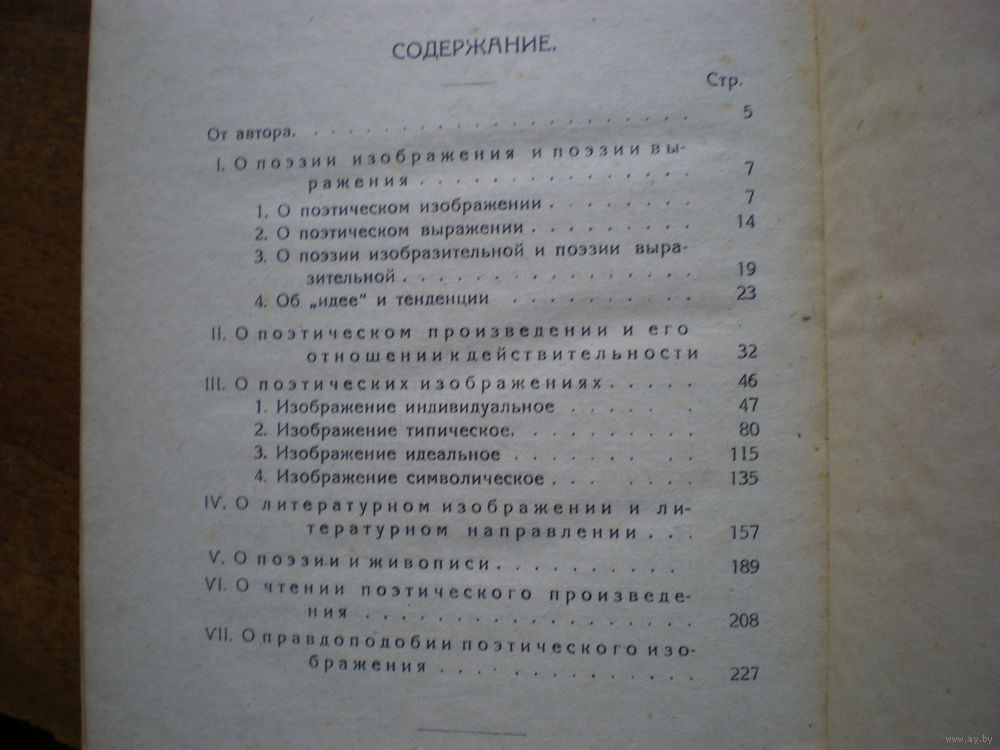 СОДЕРЖАНИЕ.

Стр.

От автора. 5

I. О поэзии изображения и поэзии выражения 7

1. О поэтическом изображении 7

2. О поэтическом выражении 14

3. О поэзии изобразительной и поэзии выразительной 19

4. Об „идее" и тенденции 23

II. О поэтическом произведении и его отношении к действительности 32

III. О поэтических изображениях 46

1. Изображение индивидуальное 47

2. Изображение типическое. 80

3. Изображение идеальное 115

4. Изображение символическое 135

IV. О литературном изображении и литературном направлении 157

V. О поэзии и живописи 189

VI. О чтении поэтического произведения 208

VII. О правдоподобии поэтического изображения 227

www.ay.by